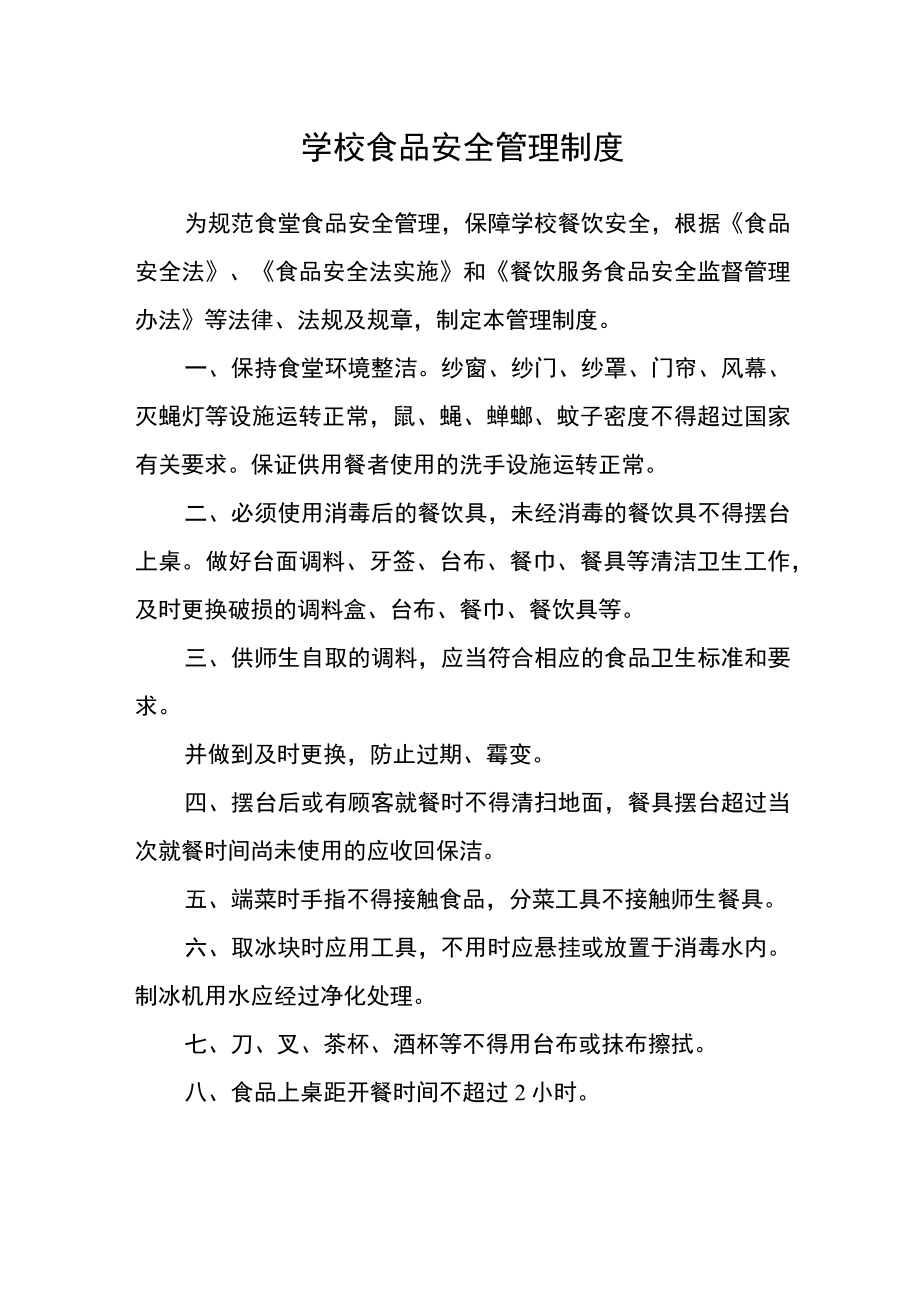 学校食品安全管理制度

为规范食堂食品安全管理，保障学校餐饮安全，根据《食品安全法》、《食品安全法实施》和《餐饮服务食品安全监督管理办法》等法律、法规及规章，制定本管理制度。

一、保持食堂环境整洁。纱窗、纱门、纱罩、门帘、风幕、灭蝇灯等设施运转正常，鼠、蝇、蟑螂、蚊子密度不得超过国家有关要求。保证供用餐者使用的洗手设施运转正常。

二、必须使用消毒后的餐饮具，未经消毒的餐饮具不得摆台上桌。做好台面调料、牙签、台布、餐巾、餐具等清洁卫生工作，及时更换破损的调料盒、台布、餐巾、餐饮具等。

三、供师生自取的调料，应当符合相应的食品卫生标准和要求。

并做到及时更换，防止过期、霉变。

四、摆台后或有顾客就餐时不得清扫地面，餐具摆台超过当次就餐时间尚未使用的应收回保洁。

五、端菜时手指不得接触食品，分菜工具不接触师生餐具。

六、取冰块时应用工具，不用时应悬挂或放置于消毒水内。制冰机用水应经过净化处理。

七、刀、叉、茶杯、酒杯等不得用台布或抹布擦拭。

八、食品上桌距开餐时间不超过 2 小时。